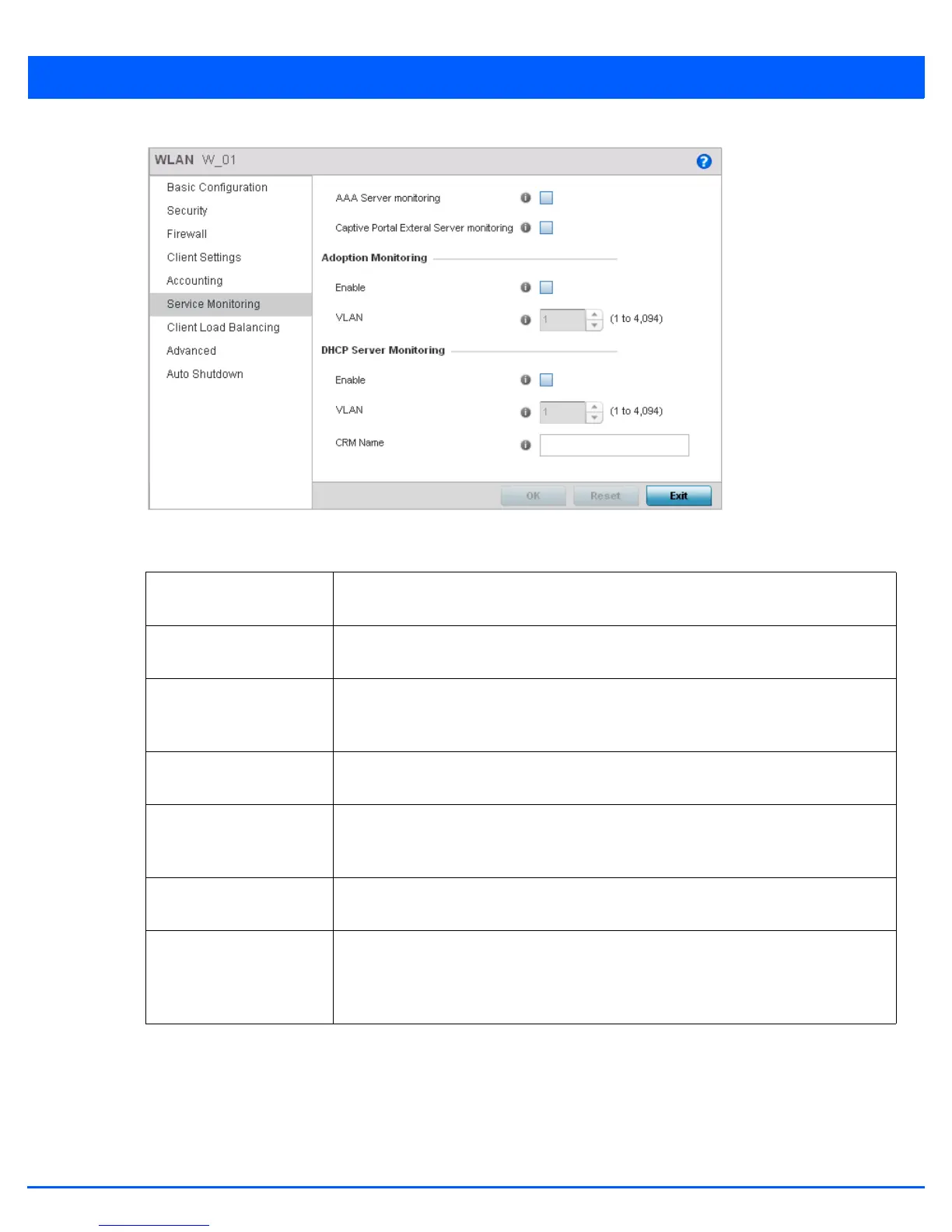 WLAN W_01

Basic Configuration
Security
Firewall
Client Settings
Accounting
Service Monitoring
Client Load Balancing
Advanced
Auto Shutdown

AAA Server monitoring

Captive Portal Exteral Server monitoring

Adoption Monitoring

Enable

VLAN 1 (1 to 4,094)

DHCP Server Monitoring

Enable

VLAN 1 (1 to 4,094)

CRM Name

OK Reset Exit